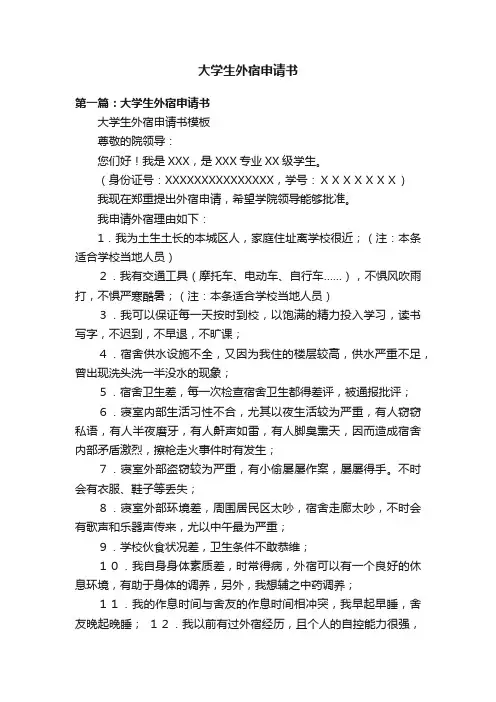 大学生外宿申请书

第一篇：大学生外宿申请书

大学生外宿申请书模板

尊敬的院领导：

您们好！我是 XXX，是 XXX 专业 XX 级学生。

（身份证号：XXXXXXXXXXXXXXX，学号：XXXXXXX）

我现在郑重提出外宿申请，希望学院领导能够批准。

我申请外宿理由如下：

1．我为土生土长的本城区人，家庭住址离学校很近；（注：本条适合学校当地人员）

2．我有交通工具（摩托车、电动车、自行车……），不惧风吹雨打，不惧严寒酷暑；（注：本条适合学校当地人员）

3．我可以保证每一天按时到校，以饱满的精力投入学习，读书写字，不迟到，不早退，不旷课；

4．宿舍供水设施不全，又因为我住的楼层较高，供水严重不足，曾出现洗头洗一半没水的现象；

5．宿舍卫生差，每一次检查宿舍卫生都得差评，被通报批评；

6．寝室内部生活习性不合，尤其以夜生活较为严重，有人窃窃私语，有人半夜磨牙，有人鼾声如雷，有人脚臭熏天，因而造成宿舍内部矛盾激烈，擦枪走火事件时有发生；

7．寝室外部盗窃较为严重，有小偷屡屡作案，屡屡得手。不时会有衣服、鞋子等丢失；

8．寝室外部环境差，周围居民区太吵，宿舍走廊太吵，不时会有歌声和乐器声传来，尤以中午最为严重；

9．学校伙食状况差，卫生条件不敢恭维；

10．我自身身体素质差，时常得病，外宿可以有一个良好的休息环境，有助于身体的调养，另外，我想辅之中药调养；

11．我的作息时间与舍友的作息时间相冲突，我早起早睡，舍友晚起晚睡； 12．我以前有过外宿经历，且个人的自控能力很强，